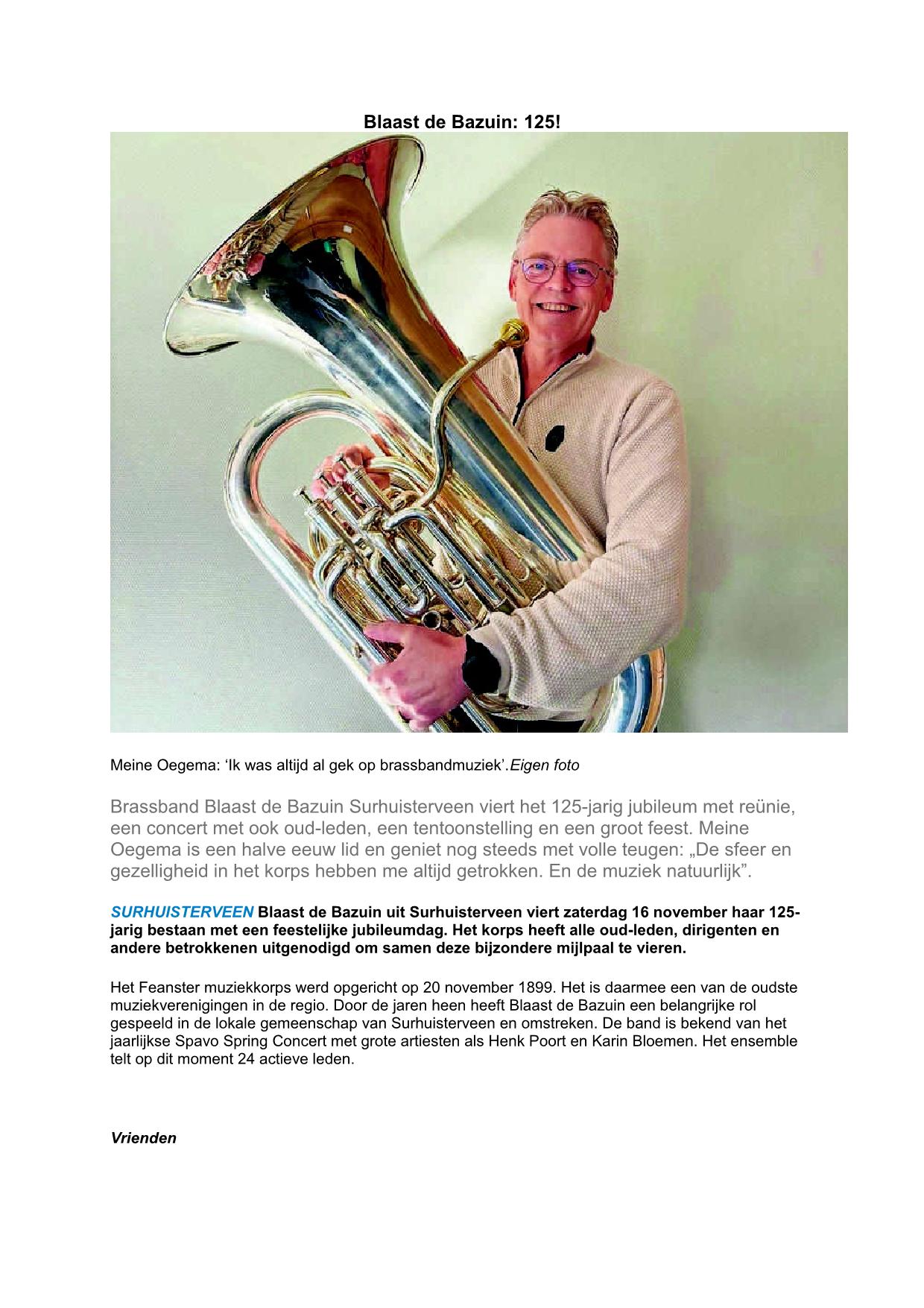 Blaast de Bazuin: 125!

Meine Oegema: ‘Ik was altijd al gek op brassbandmuziek’.Eigen foto

Brassband Blaast de Bazuin Surhuisterveen viert het 125-jarig jubileum met reünie, een concert met ook oud-leden, een tentoonstelling en een groot feest. Meine Oegema is een halve eeuw lid en geniet nog steeds met volle teugen: „De sfeer en gezelligheid in het korps hebben me altijd getrokken. En de muziek natuurlijk”.

SURHUISTERVEEN Blaast de Bazuin uit Surhuisterveen viert zaterdag 16 november haar 125-jarig bestaan met een feestelijke jubileumdag. Het korps heeft alle oud-leden, dirigenten en andere betrokkenen uitgenodigd om samen deze bijzondere mijlpaal te vieren.

Het Feanster muziekkorps werd opgericht op 20 november 1899. Het is daarmee een van de oudste muziekverenigingen in de regio. Door de jaren heen heeft Blaast de Bazuin een belangrijke rol gespeeld in de lokale gemeenschap van Surhuisterveen en omstreken. De band is bekend van het jaarlijkse Spavo Spring Concert met grote artiesten als Henk Poort en Karin Bloemen. Het ensemble telt op dit moment 24 actieve leden.

Vrienden